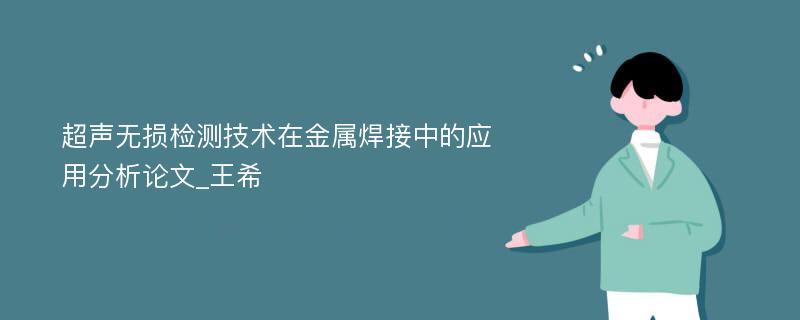 超声无损检测技术在金属焊接中的应用分析论文_王希